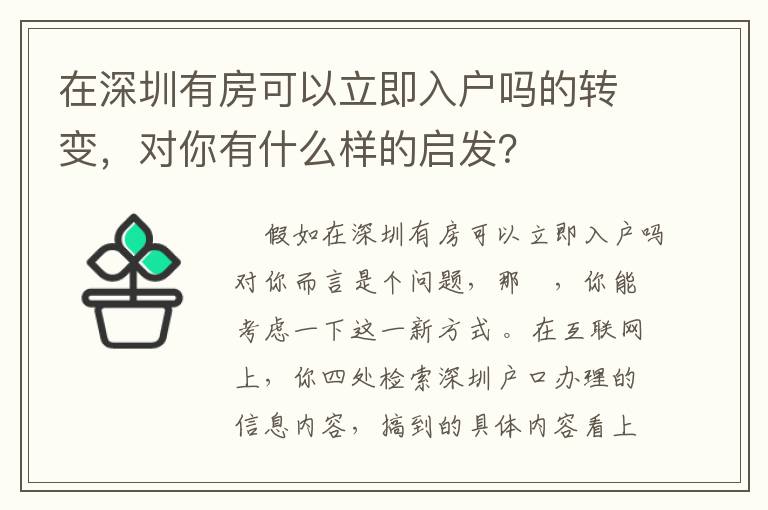 在深圳有房可以立即入户吗的转变，对你有什么样的启发？

假如在深圳有房可以立即入户吗对你而言是个问题，那 ，你能考虑一下这一新方式。在互联网上，你四处检索深圳户口办理的信息内容，搞到的具体内容看上